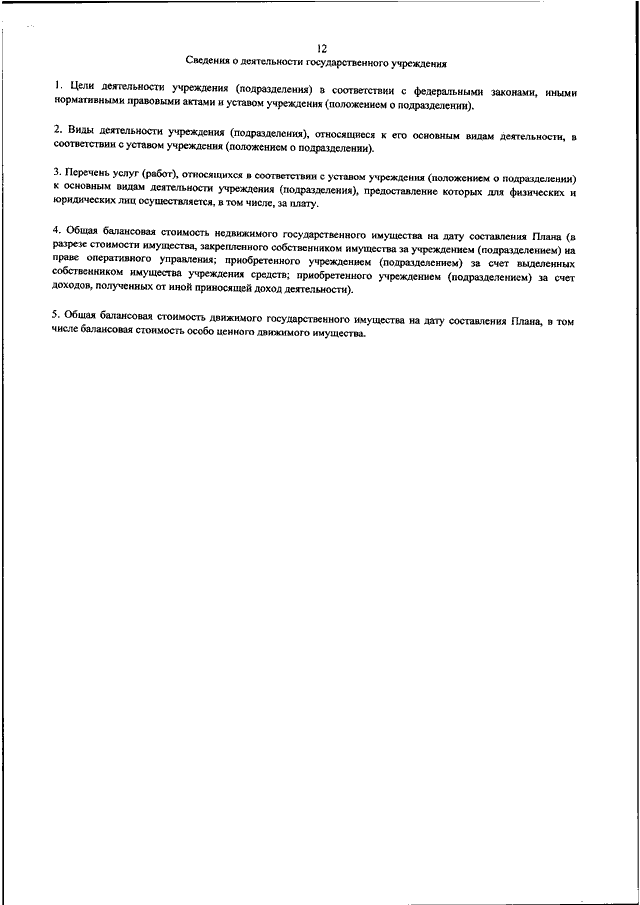 12

Сведения о деятельности государственного учреждения

1. Цели деятельности учреждения (подразделения) в соответствии с федеральными законами, иными нормативными правовыми актами и уставом учреждения (положением о подразделении).

2. Виды деятельности учреждения (подразделения), относящиеся к его основным видам деятельности, в соответствии с уставом учреждения (положением о подразделении).

3. Перечень услуг (работ), относящихся в соответствии с уставом учреждения (положением о подразделении) к основным видам деятельности учреждения (подразделения), предоставление которых для физических и юридических лиц осуществляется, в том числе, за плату.

4. Общая балансовая стоимость недвижимого государственного имущества на дату составления Плана (в разрезе стоимости имущества, закрепленного собственником имущества за учреждением (подразделением) на праве оперативного управления; приобретенного учреждением (подразделением) за счет выделенных собственником имущества учреждения средств; приобретенного учреждением (подразделением) за счет доходов, полученных от иной приносящей доход деятельности).

5. Общая балансовая стоимость движимого государственного имущества на дату составления Плана, в том числе балансовая стоимость особо ценного движимого имущества.